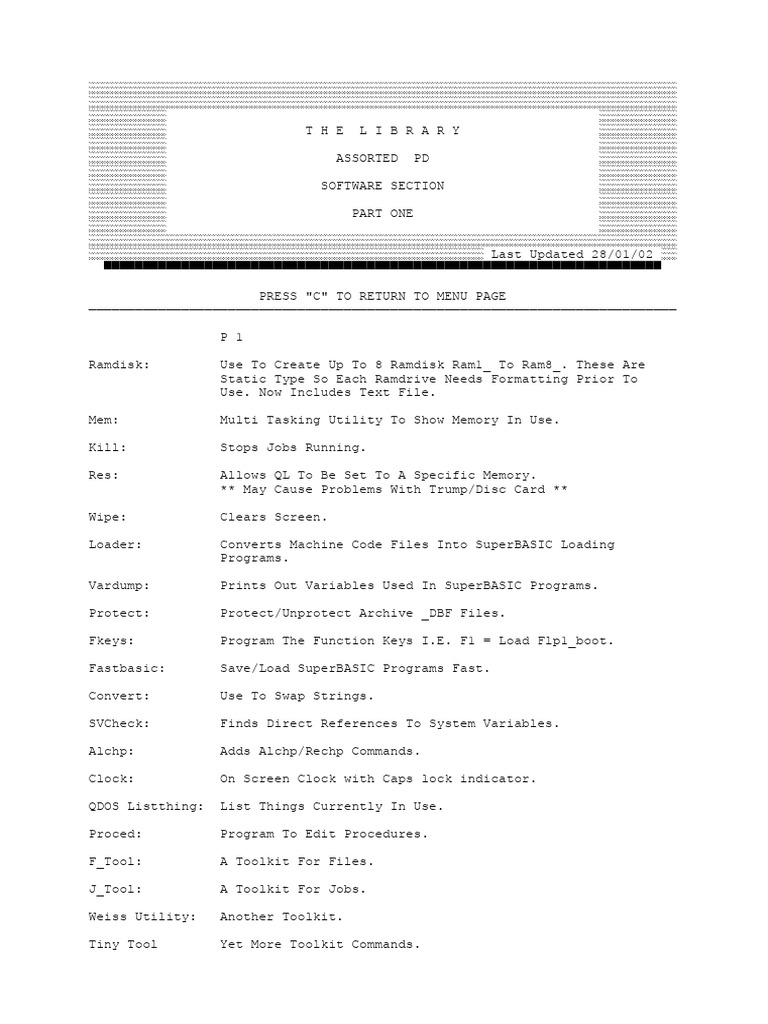 T H E L I B R A R Y

ASSORTED PD

SOFTWARE SECTION

PART ONE

Last Updated 28/01/02

PRESS "C" TO RETURN TO MENU PAGE

P 1

Ramdisk: Use To Create Up To 8 Ramdisk Ram1_ To Ram8_. These Are Static Type So Each Ramdrive Needs Formatting Prior To Use. Now Includes Text File.

Mem: Multi Tasking Utility To Show Memory In Use.

Kill: Stops Jobs Running.

Res: Allows QL To Be Set To A Specific Memory.
** May Cause Problems With Trump/Disc Card **

Wipe: Clears Screen.

Loader: Converts Machine Code Files Into SuperBASIC Loading Programs.

Vardump: Prints Out Variables Used In SuperBASIC Programs.

Protect: Protect/Unprotect Archive _DBF Files.

Fkeys: Program The Function Keys I.E. F1 = Load Flp1_boot.

Fastbasic: Save/Load SuperBASIC Programs Fast.

Convert: Use To Swap Strings.

SVCheck: Finds Direct References To System Variables.

Alchp: Adds Alchp/Rechp Commands.

Clock: On Screen Clock with Caps lock indicator.

QDOS Listthing: List Things Currently In Use.

Proced: Program To Edit Procedures.

F_Tool: A Toolkit For Files.

J_Tool: A Toolkit For Jobs.

Weiss Utility: Another Toolkit.

Tiny Tool Yet More Toolkit Commands.